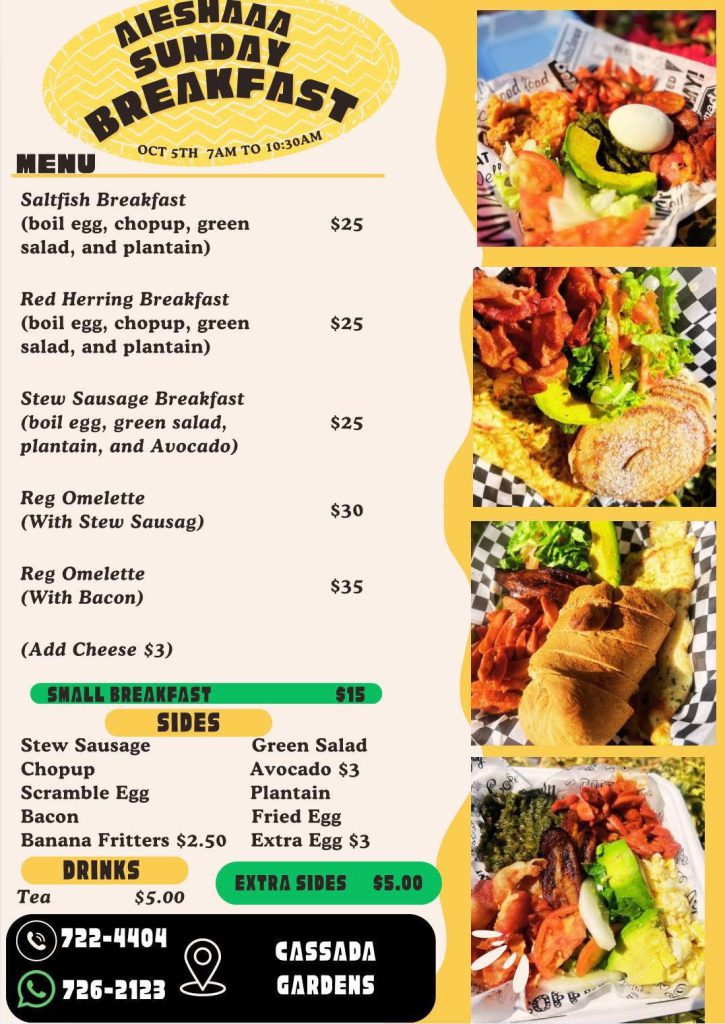 AIESHAAA SUNDAY BREAKFAST

OCT 5TH 7AM TO 10:30AM

MENU

Saltfish Breakfast (boil egg, chopup, green salad, and plantain) $25

Red Herring Breakfast (boil egg, chopup, green salad, and plantain) $25

Stew Sausage Breakfast (boil egg, green salad, plantain, and Avocado) $25

Reg Omelette (With Stew Sausag) $30

Reg Omelette (With Bacon) $35

(Add Cheese $3)

SMALL BREAKFAST $15

SIDES

Stew Sausage
Chopup
Scramble Egg
Bacon
Banana Fritters $2.50

Green Salad
Avocado $3
Plantain
Fried Egg
Extra Egg $3

DRINKS

Tea $5.00

EXTRA SIDES $5.00

722-4404
726-2123

CASSADA GARDENS